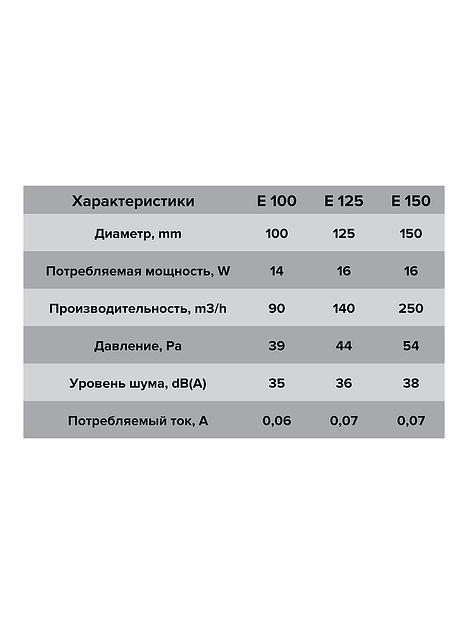 | Характеристики | E 100 | E 125 | E 150 |
|---|---|---|---|
| Диаметр, mm | 100 | 125 | 150 |
| Потребляемая мощность, W | 14 | 16 | 16 |
| Производительность, m3/h | 90 | 140 | 250 |
| Давление, Pa | 39 | 44 | 54 |
| Уровень шума, dB(A) | 35 | 36 | 38 |
| Потребляемый ток, A | 0,06 | 0,07 | 0,07 |